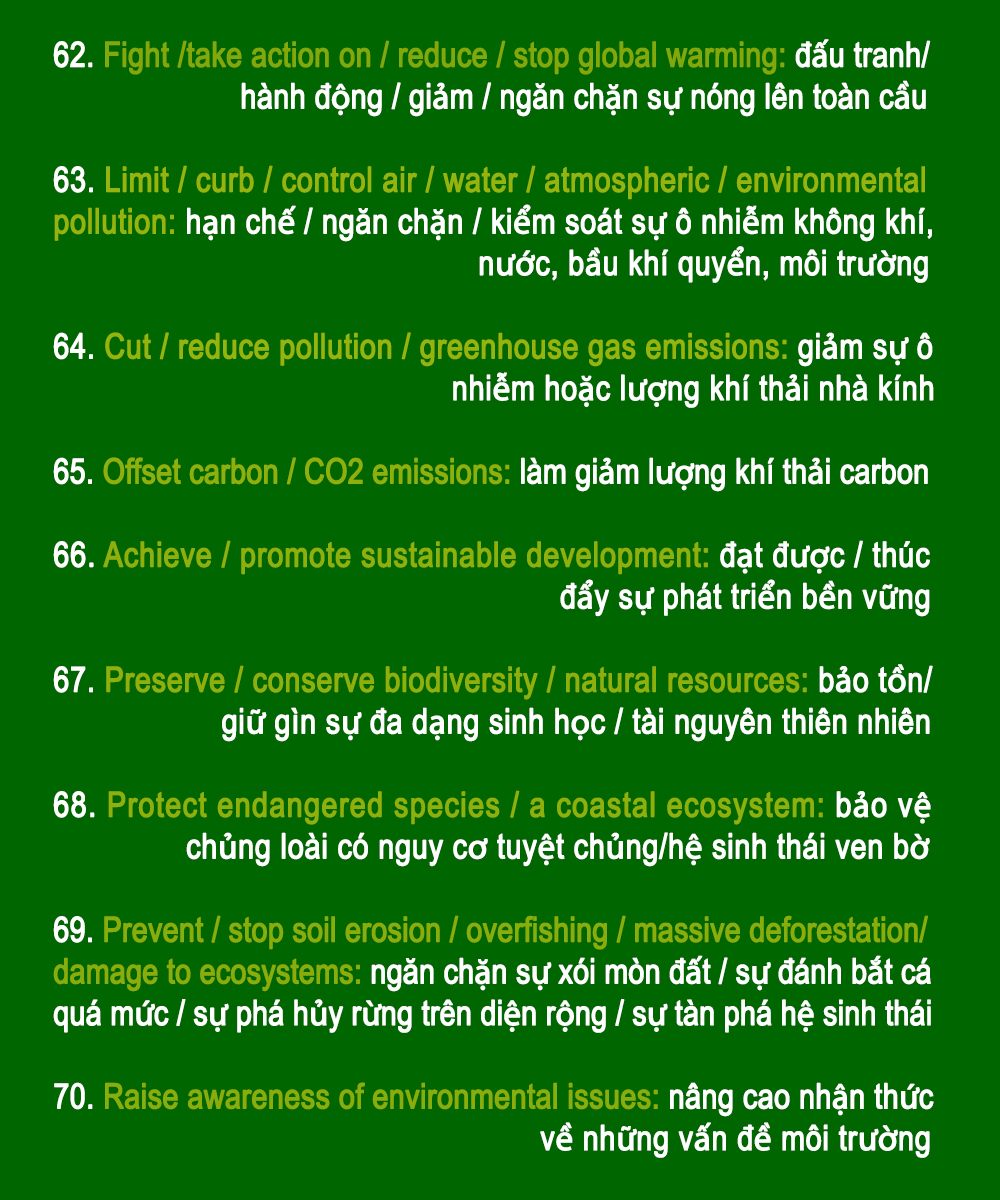 62. Fight /take action on / reduce / stop global warming: đấu tranh/ hành động / giảm / ngăn chặn sự nóng lên toàn cầu

63. Limit / curb / control air / water / atmospheric / environmental pollution: hạn chế / ngăn chặn / kiểm soát sự ô nhiễm không khí, nước, bầu khí quyển, môi trường

64. Cut / reduce pollution / greenhouse gas emissions: giảm sự ô nhiễm hoặc lượng khí thải nhà kính

65. Offset carbon / CO2 emissions: làm giảm lượng khí thải carbon

66. Achieve / promote sustainable development: đạt được / thúc đẩy sự phát triển bền vững

67. Preserve / conserve biodiversity / natural resources: bảo tồn/ giữ gìn sự đa dạng sinh học / tài nguyên thiên nhiên

68. Protect endangered species / a coastal ecosystem: bảo vệ chủng loài có nguy cơ tuyệt chủng/hệ sinh thái ven bờ

69. Prevent / stop soil erosion / overfishing / massive deforestation/ damage to ecosystems: ngăn chặn sự xói mòn đất / sự đánh bắt cá quá mức / sự phá hủy rừng trên diện rộng / sự tàn phá hệ sinh thái

70. Raise awareness of environmental issues: nâng cao nhận thức về những vấn đề môi trường